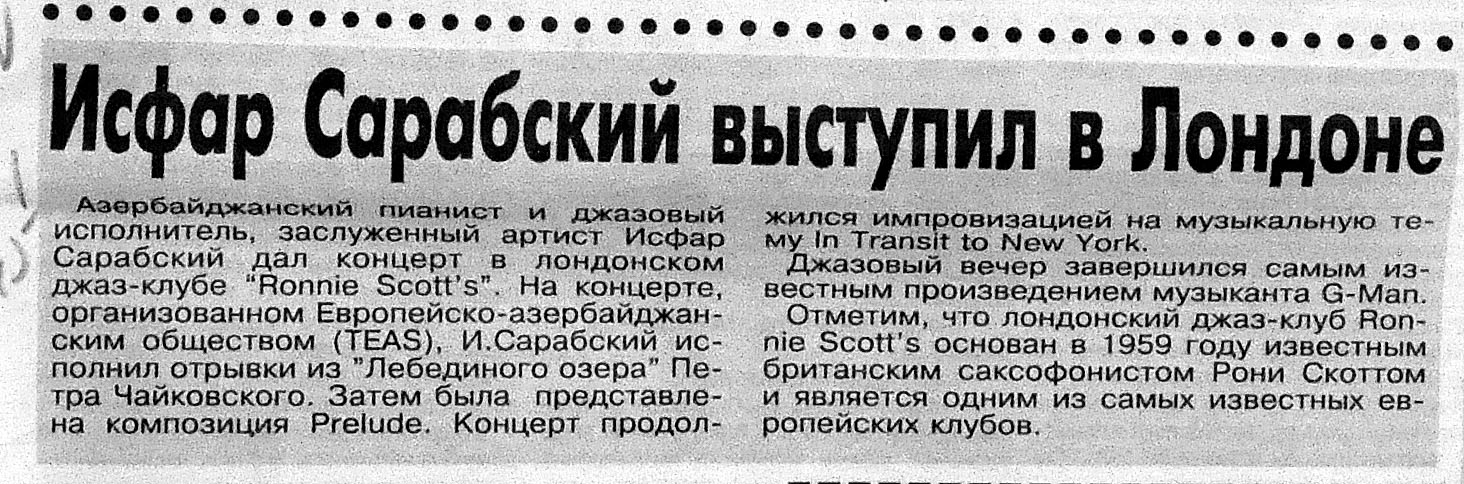 Исфар Сарабский выступил в Лондоне

Азербайджанский пианист и джазовый исполнитель, заслуженный артист Исфар Сарабский дал концерт в лондонском джаз-клубе "Ronnie Scott's". На концерте, организованном Европейско-азербайджанским обществом (TEAS), И.Сарабский исполнил отрывки из "Лебединого озера" Петра Чайковского. Затем была представлена композиция Prelude. Концерт продолжился импровизацией на музыкальную тему In Transit to New York.

Джазовый вечер завершился самым известным произведением музыканта G-Man.

Отметим, что лондонский джаз-клуб Ronnie Scott's основан в 1959 году известным британским саксофонистом Рони Скоттом и является одним из самых известных европейских клубов.